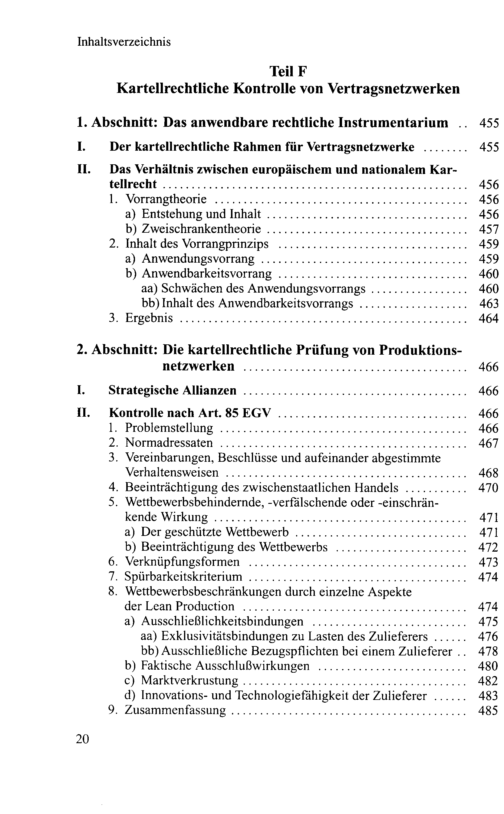 Inhaltsverzeichnis

Teil F
Kartellrechtliche Kontrolle von Vertragsnetzwerken

1. Abschnitt: Das anwendbare rechtliche Instrumentarium 455

I. Der kartellrechtliche Rahmen für Vertragsnetzwerke 455

II. Das Verhältnis zwischen europäischem und nationalem Kartellrecht 456
1. Vorrangtheorie 456
a) Entstehung und Inhalt 456
b) Zweischrankentheorie 457
2. Inhalt des Vorrangprinzips 459
a) Anwendungsvorrang 459
b) Anwendbarkeitsvorrang 460
aa) Schwächen des Anwendungsvorrangs 460
bb) Inhalt des Anwendbarkeitsvorrangs 463
3. Ergebnis 464

2. Abschnitt: Die kartellrechtliche Prüfung von Produktionsnetzwerken 466

I. Strategische Allianzen 466

II. Kontrolle nach Art. 85 EGV 466
1. Problemstellung 466
2. Normadressaten 467
3. Vereinbarungen, Beschlüsse und aufeinander abgestimmte Verhaltensweisen 468
4. Beeinträchtigung des zwischenstaatlichen Handels 470
5. Wettbewerbsbehindernde, -verfälschende oder -einschränkende Wirkung 471
a) Der geschützte Wettbewerb 471
b) Beeinträchtigung des Wettbewerbs 472
6. Verknüpfungsformen 473
7. Spürbarkeitskriterium 474
8. Wettbewerbsbeschränkungen durch einzelne Aspekte der Lean Production 474
a) Ausschließlichkeitsbindungen 475
aa) Exklusivitätsbindungen zu Lasten des Zulieferers 476
bb) Ausschließliche Bezugspflichten bei einem Zulieferer 478
b) Faktische Ausschlußwirkungen 480
c) Marktverkrustung 482
d) Innovations- und Technologiefähigkeit der Zulieferer 483
9. Zusammenfassung 485

20